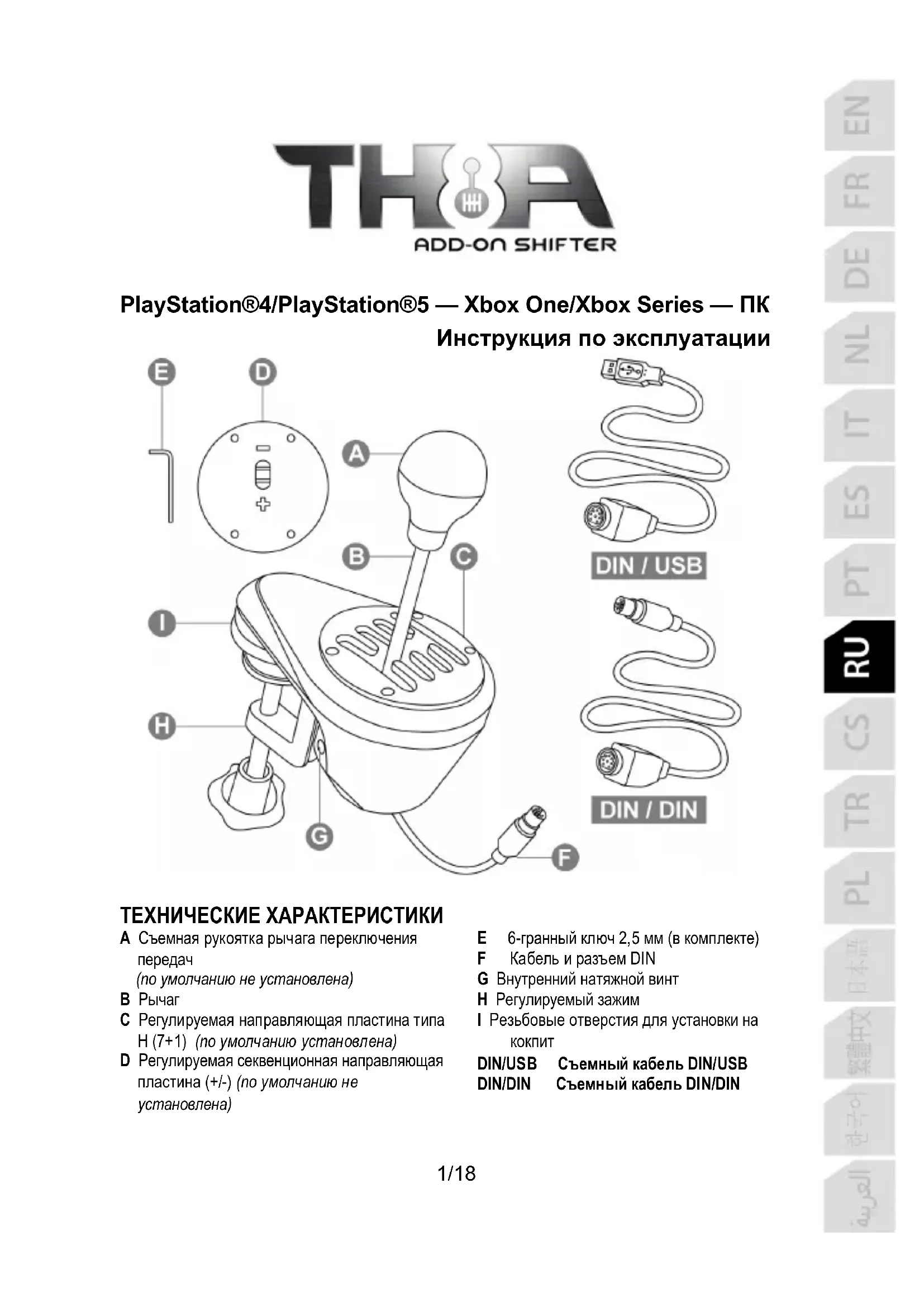 TH8A
ADD-ON SHIFTER

PlayStation®4/PlayStation®5 — Xbox One/Xbox Series — ПК
Инструкция по эксплуатации

E
D
A
B
C
I
H
G
F

DIN / USB
DIN / DIN

ТЕХНИЧЕСКИЕ ХАРАКТЕРИСТИКИ
A Съемная рукоятка рычага переключения передач
(по умолчанию не установлена)
B Рычаг
C Регулируемая направляющая пластина типа H (7+1) (по умолчанию установлена)
D Регулируемая секвенционная направляющая пластина (+/-) (по умолчанию не установлена)

E 6-гранный ключ 2,5 мм (в комплекте)
F Кабель и разъем DIN
G Внутренний натяжной винт
H Регулируемый зажим
I Резьбовые отверстия для установки на кокпит
DIN/USB Съемный кабель DIN/USB
DIN/DIN Съемный кабель DIN/DIN

1/18

EN
FR
DE
NL
IT
ES
PT
RU
CS
TR
PL
日本語
繁體中文
한국어
العربية